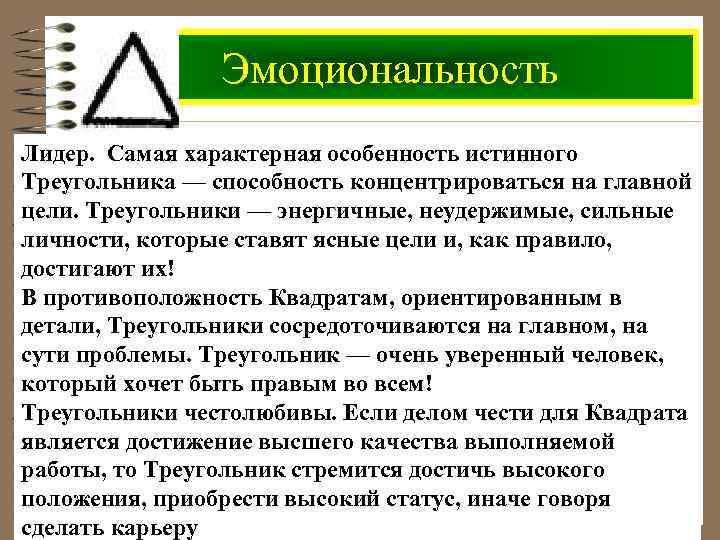 Эмоциональность

Лидер. Самая характерная особенность истинного Треугольника — способность концентрироваться на главной цели. Треугольники — энергичные, неудержимые, сильные личности, которые ставят ясные цели и, как правило, достигают их!
В противоположность Квадратам, ориентированным в детали, Треугольники сосредоточиваются на главном, на сути проблемы. Треугольник — очень уверенный человек, который хочет быть правым во всем!
Треугольники честолюбивы. Если делом чести для Квадрата является достижение высшего качества выполняемой работы, то Треугольник стремится достичь высокого положения, приобрести высокий статус, иначе говоря сделать карьеру